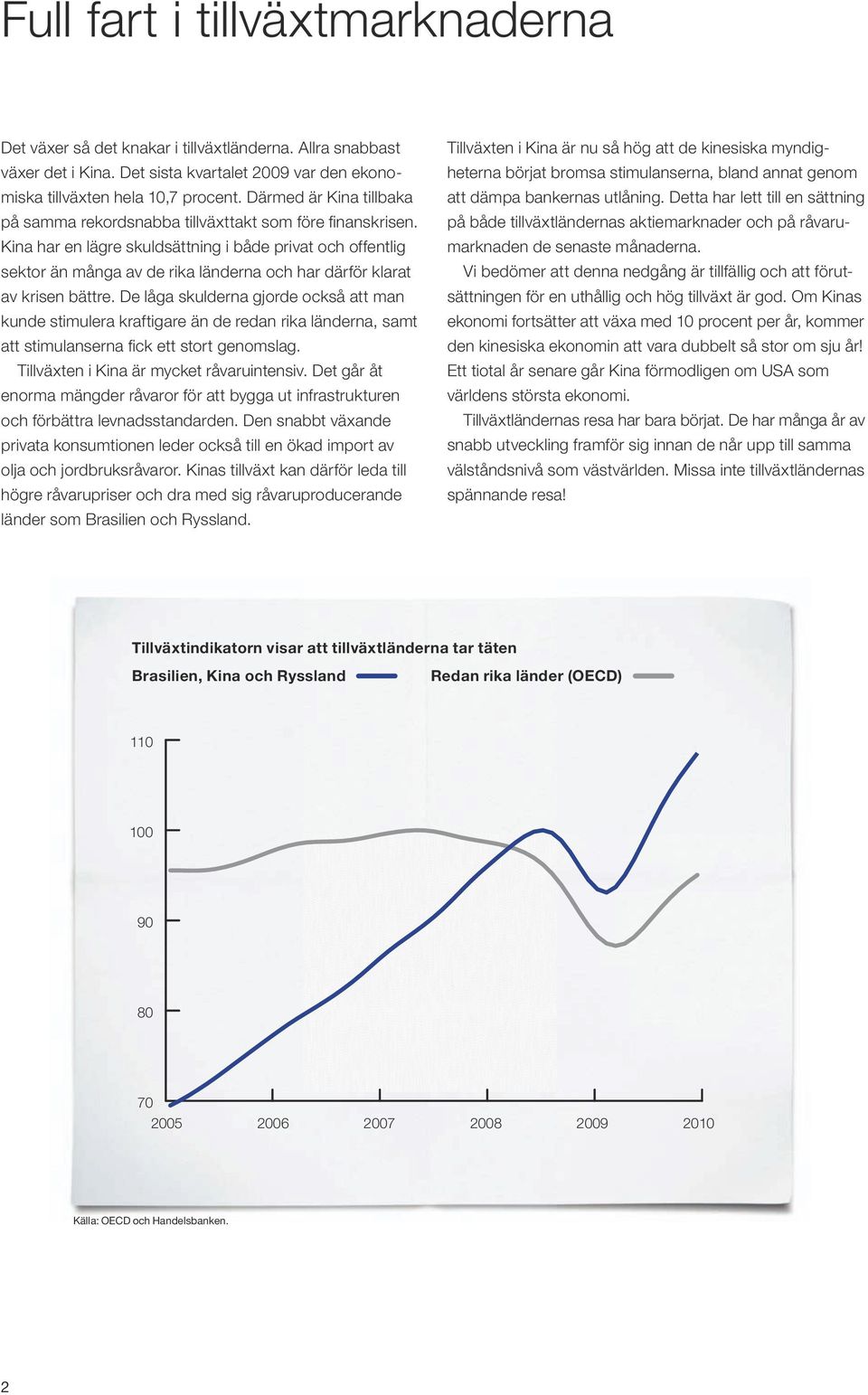 Full fart i tillväxtmarknaderna

Det växer så det knakar i tillväxtländerna. Allra snabbast växer det i Kina. Det sista kvartalet 2009 var den ekonomiska tillväxten hela 10,7 procent. Därmed är Kina tillbaka på samma rekordsnabba tillväxttakt som före finanskrisen. Kina har en lägre skuldsättning i både privat och offentlig sektor än många av de rika länderna och har därför klarat av krisen bättre. De låga skulderna gjorde också att man kunde stimulera kraftigare än de redan rika länderna, samt att stimulanserna fick ett stort genomslag.

Tillväxten i Kina är mycket råvaruintensiv. Det går åt enorma mängder råvaror för att bygga ut infrastrukturen och förbättra levnadsstandarden. Den snabbt växande privata konsumtionen leder också till en ökad import av olja och jordbruksråvaror. Kinas tillväxt kan därför leda till högre råvarupriser och dra med sig råvaruproducerande länder som Brasilien och Ryssland.

Tillväxten i Kina är nu så hög att de kinesiska myndigheterna börjat bromsa stimulanserna, bland annat genom att dämpa bankernas utlåning. Detta har lett till en sättning på både tillväxtländernas aktiemarknader och på råvarumarknaden de senaste månaderna.

Vi bedömer att denna nedgång är tillfällig och att förutsättningen för en uthållig och hög tillväxt är god. Om Kinas ekonomi fortsätter att växa med 10 procent per år, kommer den kinesiska ekonomin att vara dubbelt så stor om sju år! Ett tiotal år senare går Kina förmodligen om USA som världens största ekonomi.

Tillväxtländernas resa har bara börjat. De har många år av snabb utveckling framför sig innan de når upp till samma välståndsnivå som västvärlden. Missa inte tillväxtländernas spännande resa!

Tillväxtindikatorn visar att tillväxtländerna tar täten

Brasilien, Kina och Ryssland

Redan rika länder (OECD)

110
100
90
80
70

2005 2006 2007 2008 2009 2010

Källa: OECD och Handelsbanken.

2